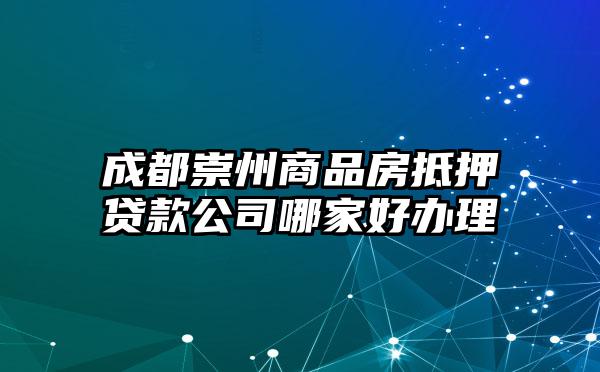 成都崇州商品房抵押贷款公司哪家好办理